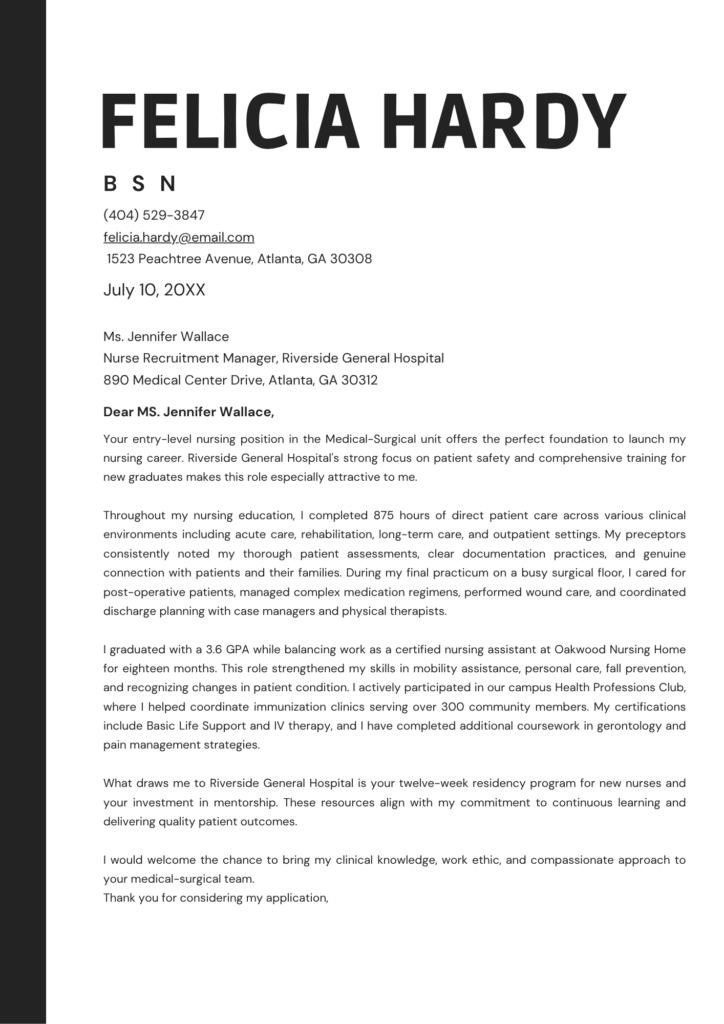 FELICIA HARDY

B S N

(404) 529-3847
felicia.hardy@email.com
1523 Peachtree Avenue, Atlanta, GA 30308

July 10, 20XX

Ms. Jennifer Wallace
Nurse Recruitment Manager, Riverside General Hospital
890 Medical Center Drive, Atlanta, GA 30312

Dear MS. Jennifer Wallace,

Your entry-level nursing position in the Medical-Surgical unit offers the perfect foundation to launch my nursing career. Riverside General Hospital's strong focus on patient safety and comprehensive training for new graduates makes this role especially attractive to me.

Throughout my nursing education, I completed 875 hours of direct patient care across various clinical environments including acute care, rehabilitation, long-term care, and outpatient settings. My preceptors consistently noted my thorough patient assessments, clear documentation practices, and genuine connection with patients and their families. During my final practicum on a busy surgical floor, I cared for post-operative patients, managed complex medication regimens, performed wound care, and coordinated discharge planning with case managers and physical therapists.

I graduated with a 3.6 GPA while balancing work as a certified nursing assistant at Oakwood Nursing Home for eighteen months. This role strengthened my skills in mobility assistance, personal care, fall prevention, and recognizing changes in patient condition. I actively participated in our campus Health Professions Club, where I helped coordinate immunization clinics serving over 300 community members. My certifications include Basic Life Support and IV therapy, and I have completed additional coursework in gerontology and pain management strategies.

What draws me to Riverside General Hospital is your twelve-week residency program for new nurses and your investment in mentorship. These resources align with my commitment to continuous learning and delivering quality patient outcomes.

I would welcome the chance to bring my clinical knowledge, work ethic, and compassionate approach to your medical-surgical team.
Thank you for considering my application,